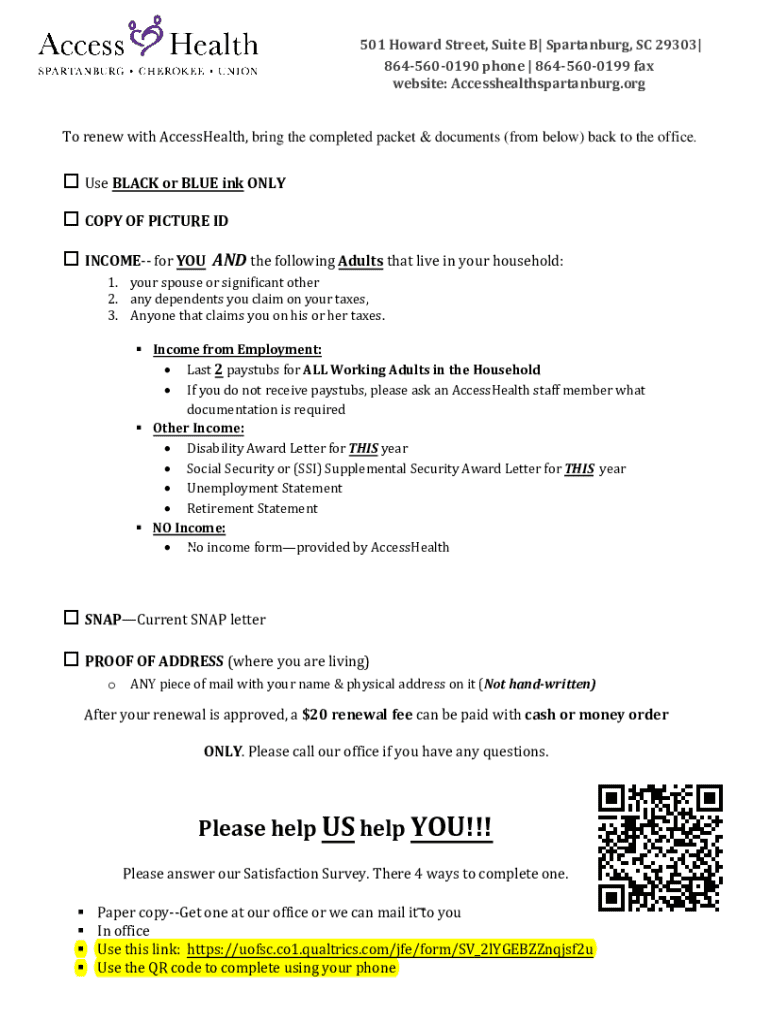 Access Health
SPARTANBURG • CHEROKEE • UNION

501 Howard Street, Suite B| Spartanburg, SC 29303|
864-560-0190 phone | 864-560-0199 fax
website: Accesshealthspartanburg.org

To renew with AccessHealth, bring the completed packet & documents (from below) back to the office.

☐ Use BLACK or BLUE ink ONLY

☐ COPY OF PICTURE ID

☐ INCOME-- for YOU AND the following Adults that live in your household:
1. your spouse or significant other
2. any dependents you claim on your taxes,
3. Anyone that claims you on his or her taxes.

▪ Income from Employment:
• Last 2 paystubs for ALL Working Adults in the Household
• If you do not receive paystubs, please ask an AccessHealth staff member what documentation is required
▪ Other Income:
• Disability Award Letter for THIS year
• Social Security or (SSI) Supplemental Security Award Letter for THIS year
• Unemployment Statement
• Retirement Statement
▪ NO Income:
• No income form—provided by AccessHealth

☐ SNAP—Current SNAP letter

☐ PROOF OF ADDRESS (where you are living)
o ANY piece of mail with your name & physical address on it (Not hand-written)

After your renewal is approved, a $20 renewal fee can be paid with cash or money order ONLY. Please call our office if you have any questions.

Please help US help YOU!!!

Please answer our Satisfaction Survey. There 4 ways to complete one.

▪ Paper copy--Get one at our office or we can mail it to you
▪ In office
▪ Use this link: https://uofsc.co1.qualtrics.com/jfe/form/SV_2lYGEBZZnqjsf2u
▪ Use the QR code to complete using your phone